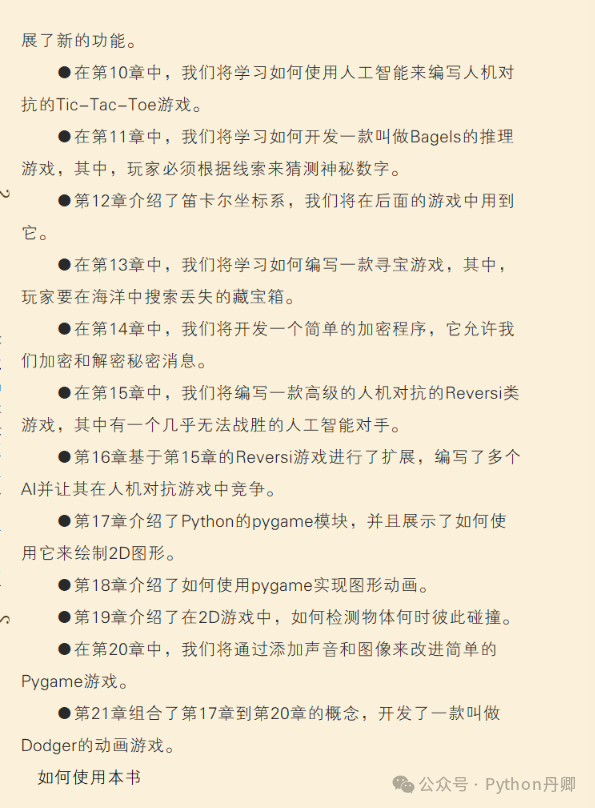 展了新的功能。

●在第10章中，我们将学习如何使用人工智能来编写人机对抗的Tic-Tac-Toe游戏。

●在第11章中，我们将学习如何开发一款叫做Bagels的推理游戏，其中，玩家必须根据线索来猜测神秘数字。

●第12章介绍了笛卡尔坐标系，我们将在后面的游戏中用到它。

●在第13章中，我们将学习如何编写一款寻宝游戏，其中，玩家要在海洋中搜索丢失的藏宝箱。

●在第14章中，我们将开发一个简单的加密程序，它允许我们加密和解密秘密消息。

●在第15章中，我们将编写一款高级的人机对抗的Reversi类游戏，其中有一个几乎无法战胜的人工智能对手。

●第16章基于第15章的Reversi游戏进行了扩展，编写了多个AI并让其在人机对抗游戏中竞争。

●第17章介绍了Python的pygame模块，并且展示了如何使用它来绘制2D图形。

●第18章介绍了如何使用pygame实现图形动画。

●第19章介绍了在2D游戏中，如何检测物体何时彼此碰撞。

●在第20章中，我们将通过添加声音和图像来改进简单的Pygame游戏。

●第21章组合了第17章到第20章的概念，开发了一款叫做Dodger的动画游戏。

如何使用本书

公众号 · Python丹卿